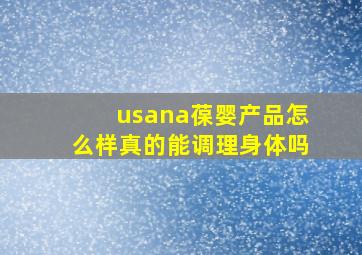 usana葆婴产品怎么样真的能调理身体吗